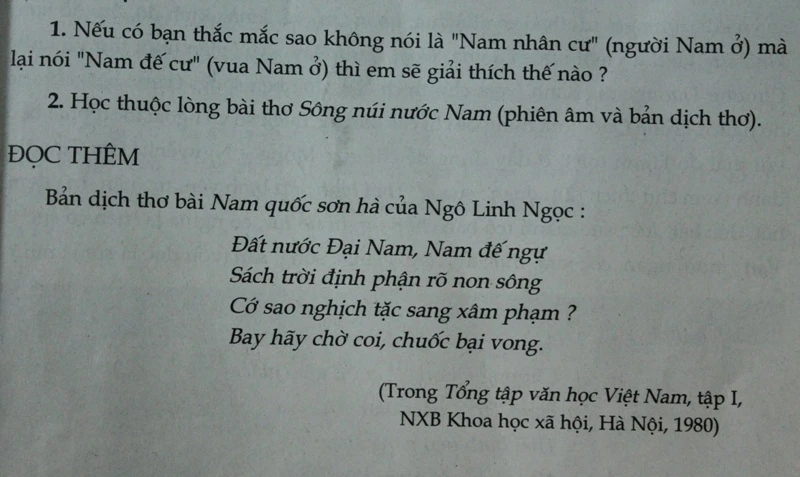 1. Nếu có bạn thắc mắc sao không nói là "Nam nhân cư" (người Nam ở) mà lại nói "Nam đế cư" (vua Nam ở) thì em sẽ giải thích thế nào ?

2. Học thuộc lòng bài thơ Sông núi nước Nam (phiên âm và bản dịch thơ).

ĐỌC THÊM

Bản dịch thơ bài Nam quốc sơn hà của Ngô Linh Ngọc :

Đất nước Đại Nam, Nam đế ngự
Sách trời định phận rõ non sông
Cớ sao nghịch tặc sang xâm phạm ?
Bay hãy chờ coi, chuốc bại vong.

(Trong Tổng tập văn học Việt Nam, tập I, NXB Khoa học xã hội, Hà Nội, 1980)